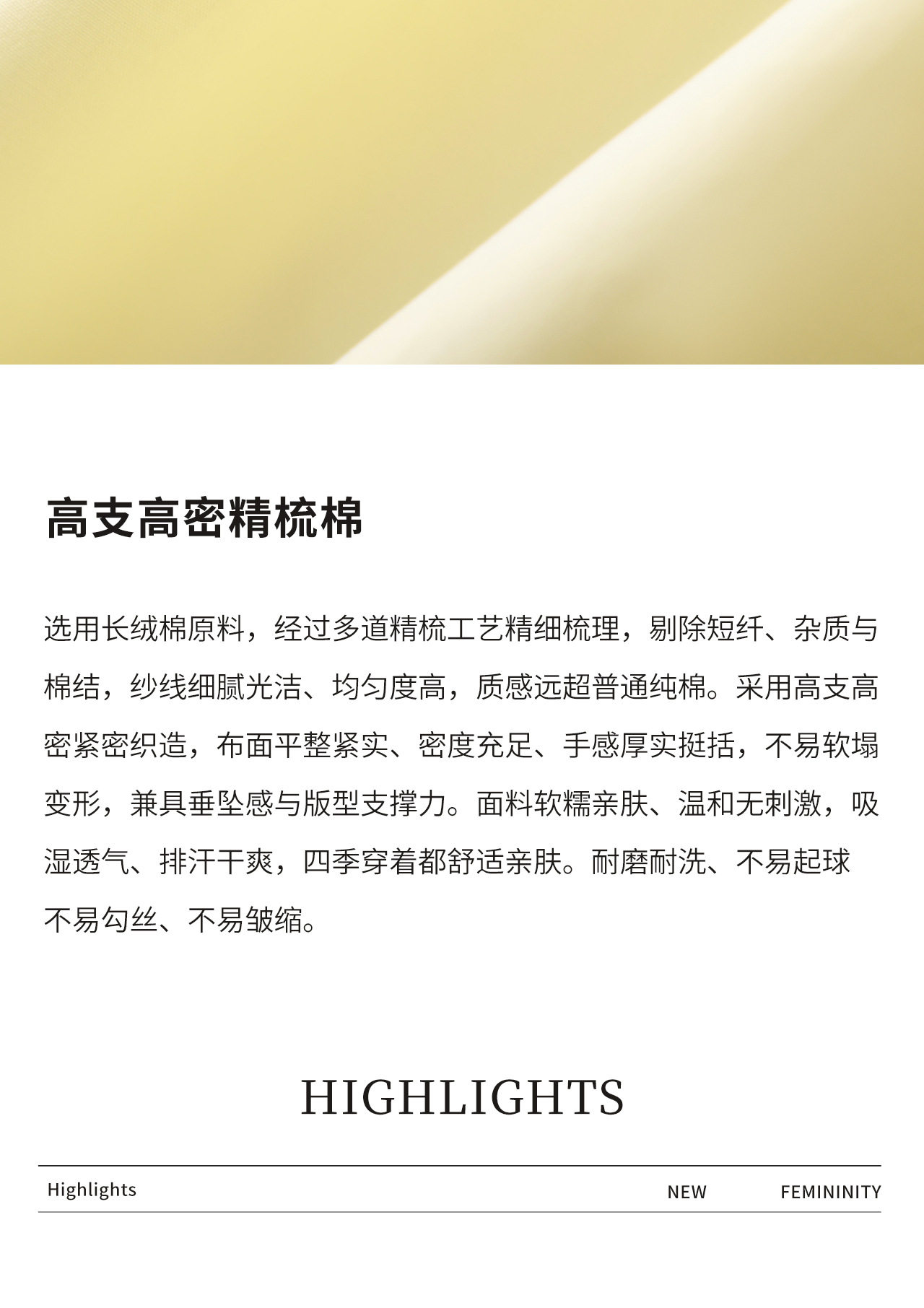 高支高密精梳棉

选用长绒棉原料，经过多道精梳工艺精细梳理，剔除短纤、杂质与棉结，纱线细腻光洁、均匀度高，质感远超普通纯棉。采用高支高密紧密织造，布面平整紧实、密度充足、手感厚实挺括，不易软塌变形，兼具垂坠感与版型支撑力。面料软糯亲肤、温和无刺激，吸湿透气、排汗干爽，四季穿着都舒适亲肤。耐磨耐洗、不易起球不易勾丝、不易皱缩。

HIGHLIGHTS

Highlights NEW FEMININITY